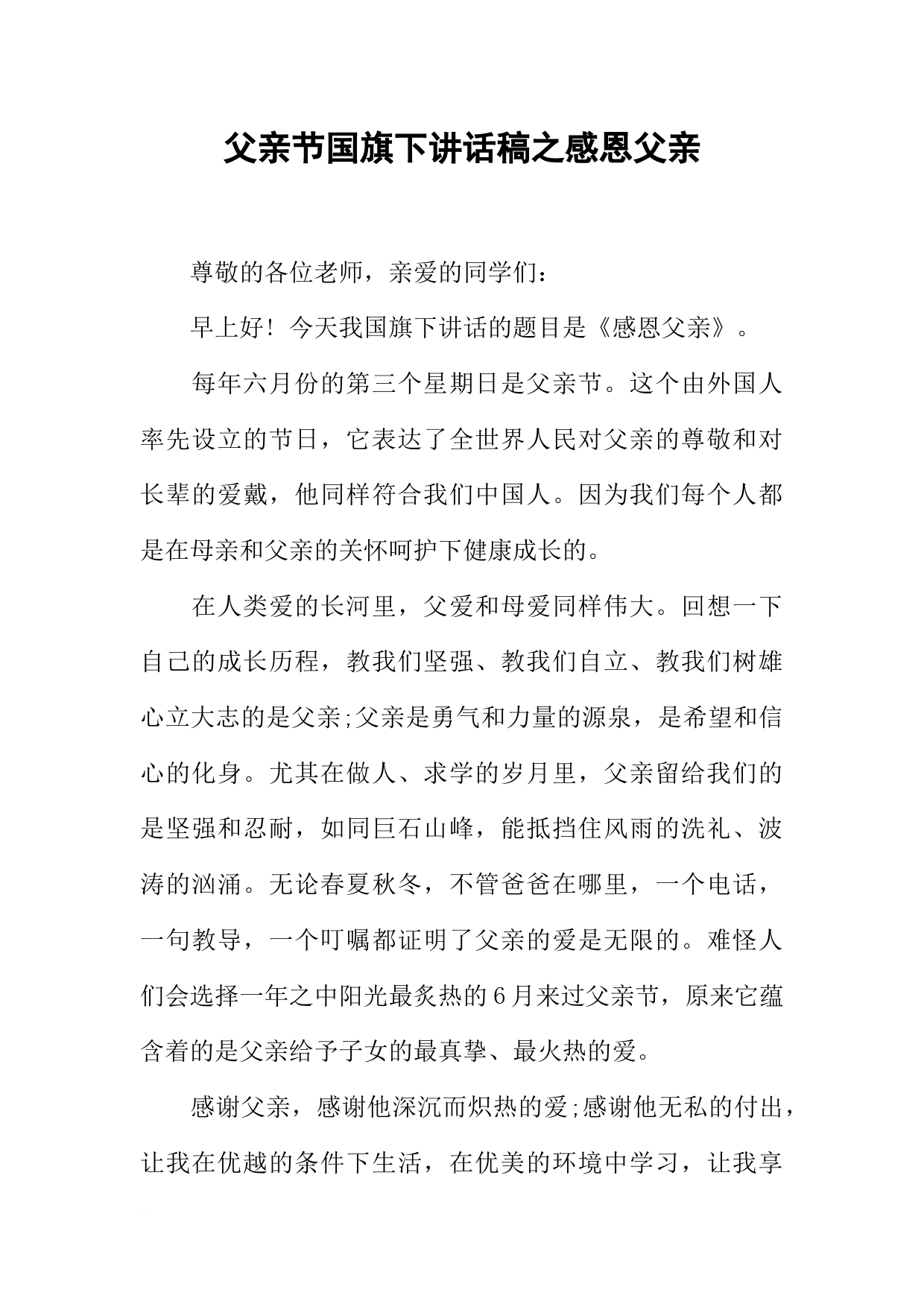 父亲节国旗下讲话稿之感恩父亲

尊敬的各位老师，亲爱的同学们：

早上好！今天我国旗下讲话的题目是《感恩父亲》。

每年六月份的第三个星期日是父亲节。这个由外国人率先设立的节日，它表达了全世界人民对父亲的尊敬和对长辈的爱戴，他同样符合我们中国人。因为我们每个人都是在母亲和父亲的关怀呵护下健康成长的。

在人类爱的长河里，父爱和母爱同样伟大。回想一下自己的成长历程，教我们坚强、教我们自立、教我们树雄心立大志的是父亲;父亲是勇气和力量的源泉，是希望和信心的化身。尤其在做人、求学的岁月里，父亲留给我们的是坚强和忍耐，如同巨石山峰，能抵挡住风雨的洗礼、波涛的汹涌。无论春夏秋冬，不管爸爸在哪里，一个电话，一句教导，一个叮嘱都证明了父亲的爱是无限的。难怪人们会选择一年之中阳光最炙热的6月来过父亲节，原来它蕴含着的是父亲给予子女的最真挚、最火热的爱。

感谢父亲，感谢他深沉而炽热的爱;感谢他无私的付出，让我在优越的条件下生活，在优美的环境中学习，让我享